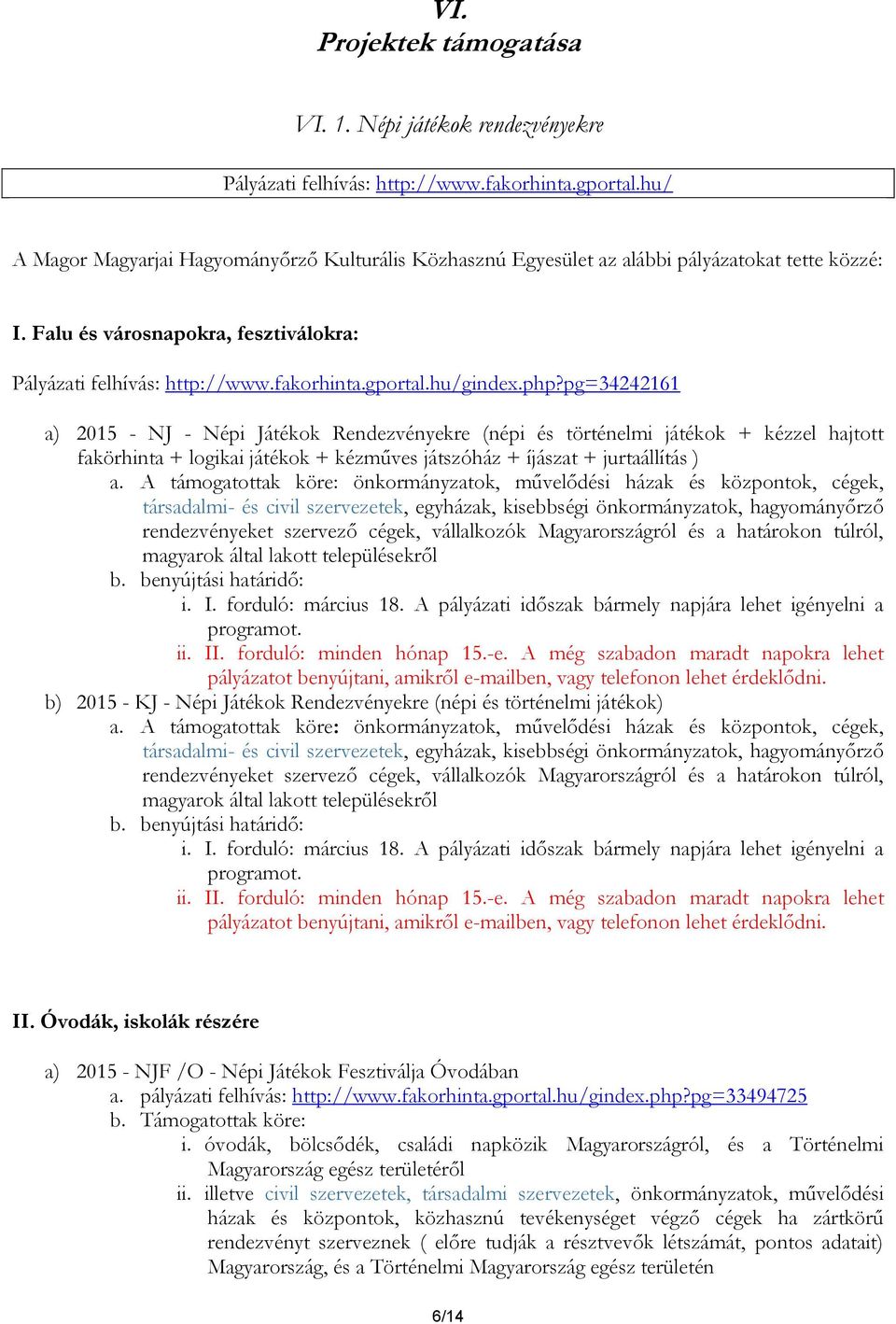 VI.
Projektek támogatása

VI. 1. Népi játékok rendezvényekre

Pályázati felhívás: http://www.fakorhinta.gportal.hu/

A Magor Magyarjai Hagyományőrző Kulturális Közhasznú Egyesület az alábbi pályázatokat tette közzé:

I. Falu és városnapokra, fesztiválokra:

Pályázati felhívás: http://www.fakorhinta.gportal.hu/gindex.php?pg=34242161

a) 2015 - NJ - Népi Játékok Rendezvényekre (népi és történelmi játékok + kézzel hajtott fakörhinta + logikai játékok + kézműves játszóház + íjászat + jurtaállítás )
a. A támogatottak köre: önkormányzatok, művelődési házak és központok, cégek, társadalmi- és civil szervezetek, egyházak, kisebbségi önkormányzatok, hagyományőrző rendezvényeket szervező cégek, vállalkozók Magyarországról és a határokon túlról, magyarok által lakott településekről
b. benyújtási határidő:
i. I. forduló: március 18. A pályázati időszak bármely napjára lehet igényelni a programot.
ii. II. forduló: minden hónap 15.-e. A még szabadon maradt napokra lehet pályázatot benyújtani, amikről e-mailben, vagy telefonon lehet érdeklődni.
b) 2015 - KJ - Népi Játékok Rendezvényekre (népi és történelmi játékok)
a. A támogatottak köre: önkormányzatok, művelődési házak és központok, cégek, társadalmi- és civil szervezetek, egyházak, kisebbségi önkormányzatok, hagyományőrző rendezvényeket szervező cégek, vállalkozók Magyarországról és a határokon túlról, magyarok által lakott településekről
b. benyújtási határidő:
i. I. forduló: március 18. A pályázati időszak bármely napjára lehet igényelni a programot.
ii. II. forduló: minden hónap 15.-e. A még szabadon maradt napokra lehet pályázatot benyújtani, amikről e-mailben, vagy telefonon lehet érdeklődni.

II. Óvodák, iskolák részére

a) 2015 - NJF /O - Népi Játékok Fesztiválja Óvodában
a. pályázati felhívás: http://www.fakorhinta.gportal.hu/gindex.php?pg=33494725
b. Támogatottak köre:
i. óvodák, bölcsődék, családi napközik Magyarországról, és a Történelmi Magyarország egész területéről
ii. illetve civil szervezetek, társadalmi szervezetek, önkormányzatok, művelődési házak és központok, közhasznú tevékenységet végző cégek ha zártkörű rendezvényt szerveznek ( előre tudják a résztvevők létszámát, pontos adatait) Magyarország, és a Történelmi Magyarország egész területén

6/14